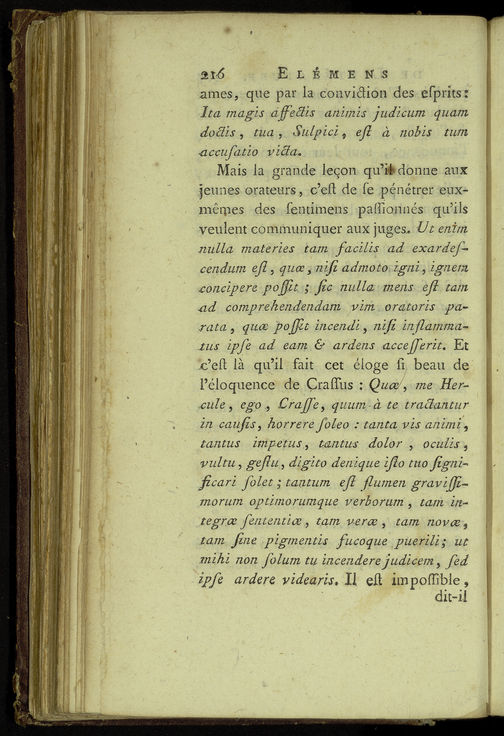 216 ELÉMENS

ames, que par la conviction des esprits: Ita magis affectis animis judicum quam doctis, tua, Sulpici, est à nobis tum accusatio victa.

Mais la grande leçon qu'il donne aux jeunes orateurs, c'est de se pénétrer eux-mêmes des sentimens passionnés qu'ils veulent communiquer aux juges. Ut enim nulla materies tam facilis ad exardescendum est, quæ, nisi admoto igni, ignem concipere possit; sic nulla mens est tam ad comprehendendam vim oratoris parata, quæ possit incendi, nisi inflammatus ipse ad eam & ardens accesserit. Et c'est là qu'il fait cet éloge si beau de l'éloquence de Crassus: Quæ, me Hercule, ego, Crasse, quum à te tractantur in causis, horrere soleo: tanta vis animi, tantus impetus, tantus dolor, oculis, vultu, gestu, digito denique isto tuo significari solet; tantum est flumen gravissimorum optimorumque verborum, tam integræ sententiæ, tam veræ, tam novæ, tam sine pigmentis fucoque puerili; ut mihi non solum tu incendere judicem, sed ipse ardere videaris. Il est impossible, dit-il